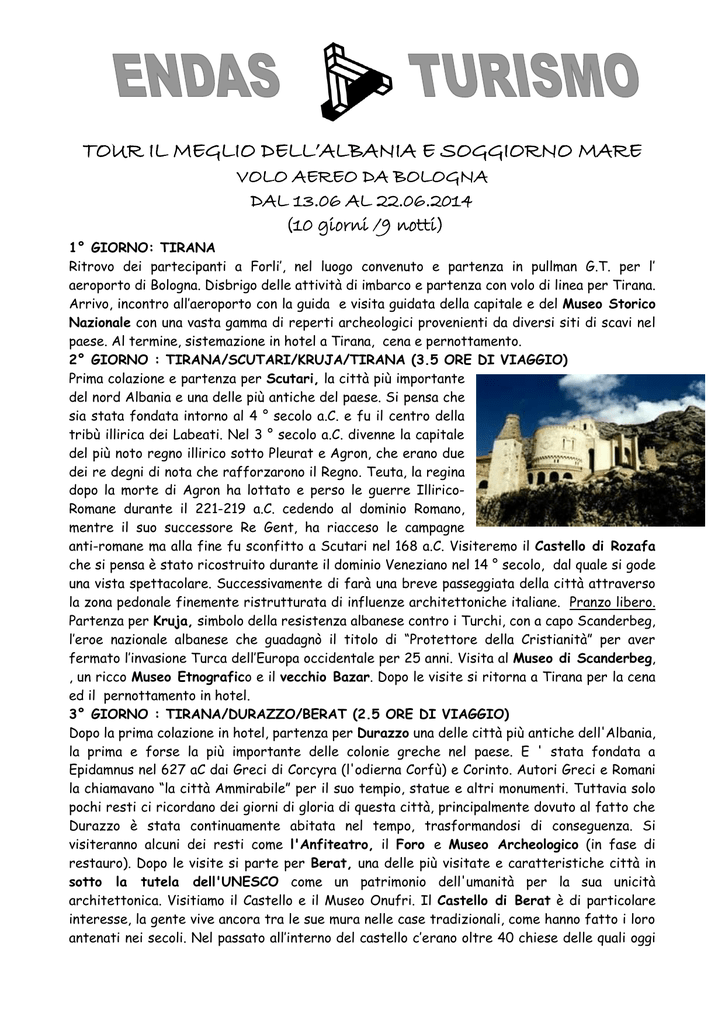 ENDAS TURISMO

TOUR IL MEGLIO DELL'ALBANIA E SOGGIORNO MARE
VOLO AEREO DA BOLOGNA
DAL 13.06 AL 22.06.2014
(10 giorni /9 notti)

1° GIORNO: TIRANA
Ritrovo dei partecipanti a Forli', nel luogo convenuto e partenza in pullman G.T. per l' aeroporto di Bologna. Disbrigo delle attività di imbarco e partenza con volo di linea per Tirana. Arrivo, incontro all'aeroporto con la guida e visita guidata della capitale e del Museo Storico Nazionale con una vasta gamma di reperti archeologici provenienti da diversi siti di scavi nel paese. Al termine, sistemazione in hotel a Tirana, cena e pernottamento.

2° GIORNO : TIRANA/SCUTARI/KRUJA/TIRANA (3.5 ORE DI VIAGGIO)
Prima colazione e partenza per Scutari, la città più importante del nord Albania e una delle più antiche del paese. Si pensa che sia stata fondata intorno al 4 ° secolo a.C. e fu il centro della tribù illirica dei Labeati. Nel 3 ° secolo a.C. divenne la capitale del più noto regno illirico sotto Pleurat e Agron, che erano due dei re degni di nota che rafforzarono il Regno. Teuta, la regina dopo la morte di Agron ha lottato e perso le guerre Illirico-Romane durante il 221-219 a.C. cedendo al dominio Romano, mentre il suo successore Re Gent, ha riacceso le campagne anti-romane ma alla fine fu sconfitto a Scutari nel 168 a.C. Visiteremo il Castello di Rozafa che si pensa è stato ricostruito durante il dominio Veneziano nel 14 ° secolo, dal quale si gode una vista spettacolare. Successivamente di farà una breve passeggiata della città attraverso la zona pedonale finemente ristrutturata di influenze architettoniche italiane. Pranzo libero. Partenza per Kruja, simbolo della resistenza albanese contro i Turchi, con a capo Scanderbeg, l'eroe nazionale albanese che guadagnò il titolo di "Protettore della Cristianità" per aver fermato l'invasione Turca dell'Europa occidentale per 25 anni. Visita al Museo di Scanderbeg, , un ricco Museo Etnografico e il vecchio Bazar. Dopo le visite si ritorna a Tirana per la cena ed il pernottamento in hotel.

3° GIORNO : TIRANA/DURAZZO/BERAT (2.5 ORE DI VIAGGIO)
Dopo la prima colazione in hotel, partenza per Durazzo una delle città più antiche dell'Albania, la prima e forse la più importante delle colonie greche nel paese. E ' stata fondata a Epidamnus nel 627 aC dai Greci di Corcyra (l'odierna Corfù) e Corinto. Autori Greci e Romani la chiamavano "la città Ammirabile" per il suo tempio, statue e altri monumenti. Tuttavia solo pochi resti ci ricordano dei giorni di gloria di questa città, principalmente dovuto al fatto che Durazzo è stata continuamente abitata nel tempo, trasformandosi di conseguenza. Si visiteranno alcuni dei resti come l'Anfiteatro, il Foro e Museo Archeologico (in fase di restauro). Dopo le visite si parte per Berat, una delle più visitate e caratteristiche città in sotto la tutela dell'UNESCO come un patrimonio dell'umanità per la sua unicità architettonica. Visitiamo il Castello e il Museo Onufri. Il Castello di Berat è di particolare interesse, la gente vive ancora tra le sue mura nelle case tradizionali, come hanno fatto i loro antenati nei secoli. Nel passato all'interno del castello c'erano oltre 40 chiese delle quali oggi